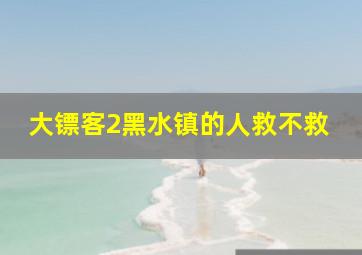 大镖客2黑水镇的人救不救